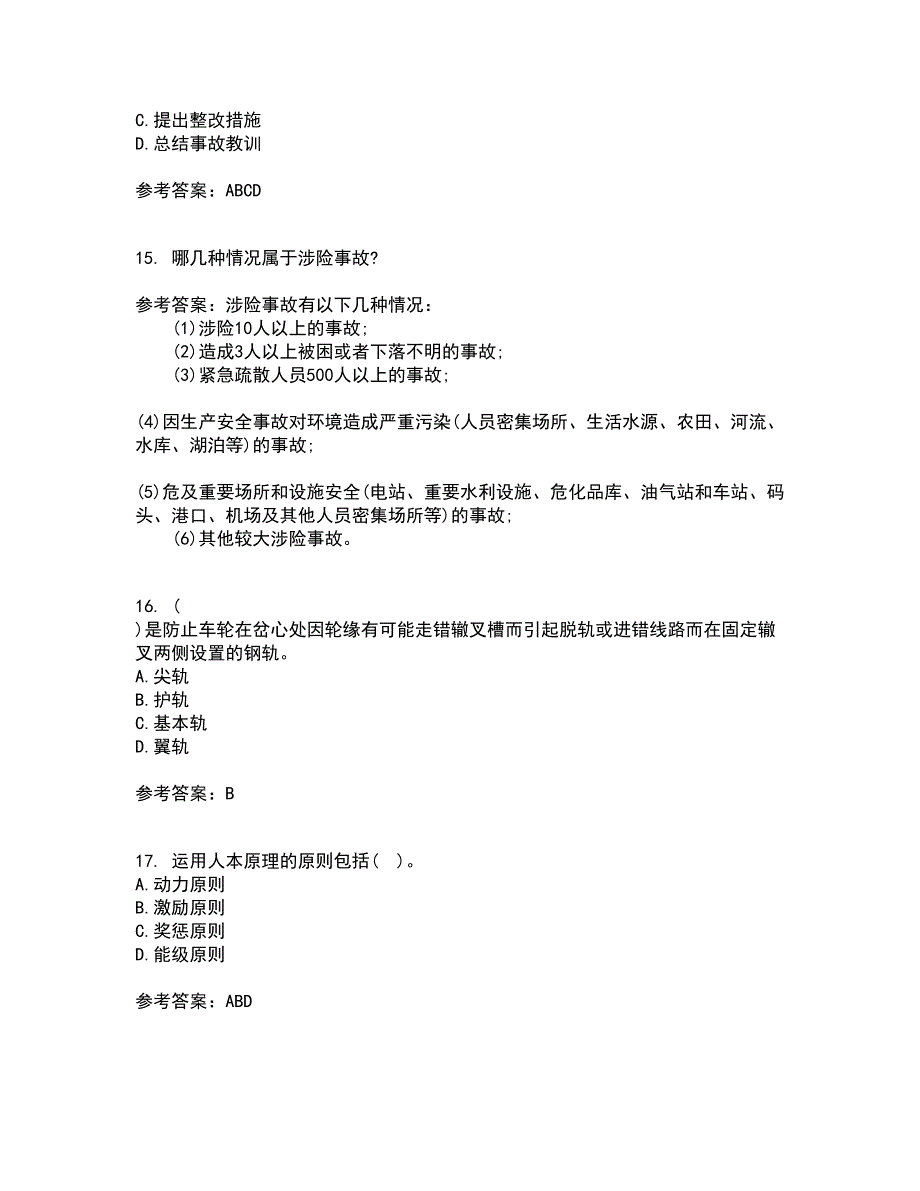 C.提出整改措施
D.总结事故教训

参考答案：ABCD

15. 哪几种情况属于涉险事故?

参考答案：涉险事故有以下几种情况：
(1)涉险10人以上的事故;
(2)造成3人以上被困或者下落不明的事故;
(3)紧急疏散人员500人以上的事故;

(4)因生产安全事故对环境造成严重污染(人员密集场所、生活水源、农田、河流、水库、湖泊等)的事故;

(5)危及重要场所和设施安全(电站、重要水利设施、危化品库、油气站和车站、码头、港口、机场及其他人员密集场所等)的事故;
(6)其他较大涉险事故。

16. (
)是防止车轮在岔心处因轮缘有可能走错辙叉槽而引起脱轨或进错线路而在固定辙叉两侧设置的钢轨。
A.尖轨
B.护轨
C.基本轨
D.翼轨

参考答案：B

17. 运用人本原理的原则包括( )。
A.动力原则
B.激励原则
C.奖惩原则
D.能级原则

参考答案：ABD